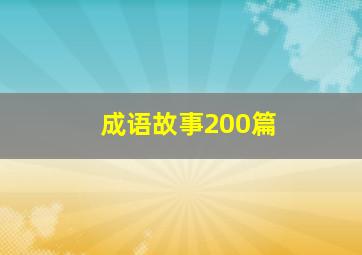 成语故事200篇